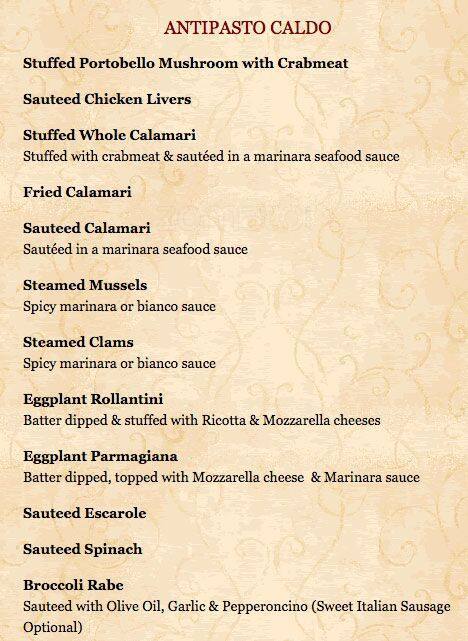 ANTIPASTO CALDO

Stuffed Portobello Mushroom with Crabmeat

Sauteed Chicken Livers

Stuffed Whole Calamari
Stuffed with crabmeat & sautéed in a marinara seafood sauce

Fried Calamari

Sauteed Calamari
Sautéed in a marinara seafood sauce

Steamed Mussels
Spicy marinara or bianco sauce

Steamed Clams
Spicy marinara or bianco sauce

Eggplant Rollantini
Batter dipped & stuffed with Ricotta & Mozzarella cheeses

Eggplant Parmagiana
Batter dipped, topped with Mozzarella cheese & Marinara sauce

Sauteed Escarole

Sauteed Spinach

Broccoli Rabe
Sauteed with Olive Oil, Garlic & Pepperoncino (Sweet Italian Sausage Optional)